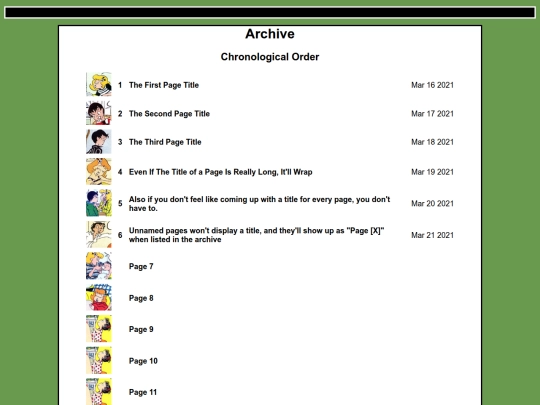 Archive

Chronological Order

| | | |
|---|---|---|
| 1 | The First Page Title | Mar 16 2021 |
| 2 | The Second Page Title | Mar 17 2021 |
| 3 | The Third Page Title | Mar 18 2021 |
| 4 | Even If The Title of a Page Is Really Long, It'll Wrap | Mar 19 2021 |
| 5 | Also if you don't feel like coming up with a title for every page, you don't have to. | Mar 20 2021 |
| 6 | Unnamed pages won't display a title, and they'll show up as "Page [X]" when listed in the archive | Mar 21 2021 |
| | Page 7 | |
| | Page 8 | |
| | Page 9 | |
| | Page 10 | |
| | Page 11 | |